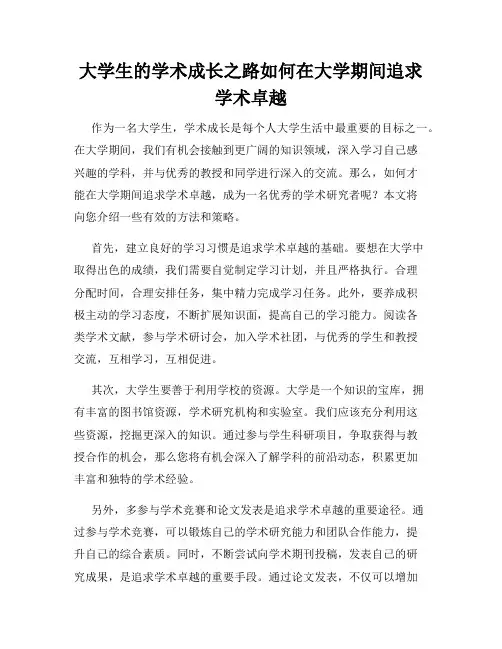 大学生的学术成长之路如何在大学期间追求学术卓越

作为一名大学生，学术成长是每个人大学生活中最重要的目标之一。在大学期间，我们有机会接触到更广阔的知识领域，深入学习自己感兴趣的学科，并与优秀的教授和同学进行深入的交流。那么，如何才能在大学期间追求学术卓越，成为一名优秀的学术研究者呢？本文将向您介绍一些有效的方法和策略。

首先，建立良好的学习习惯是追求学术卓越的基础。要想在大学中取得出色的成绩，我们需要自觉制定学习计划，并且严格执行。合理分配时间，合理安排任务，集中精力完成学习任务。此外，要养成积极主动的学习态度，不断扩展知识面，提高自己的学习能力。阅读各类学术文献，参与学术研讨会，加入学术社团，与优秀的学生和教授交流，互相学习，互相促进。

其次，大学生要善于利用学校的资源。大学是一个知识的宝库，拥有丰富的图书馆资源，学术研究机构和实验室。我们应该充分利用这些资源，挖掘更深入的知识。通过参与学生科研项目，争取获得与教授合作的机会，那么您将有机会深入了解学科的前沿动态，积累更加丰富和独特的学术经验。

另外，多参与学术竞赛和论文发表是追求学术卓越的重要途径。通过参与学术竞赛，可以锻炼自己的学术研究能力和团队合作能力，提升自己的综合素质。同时，不断尝试向学术期刊投稿，发表自己的研究成果，是追求学术卓越的重要手段。通过论文发表，不仅可以增加